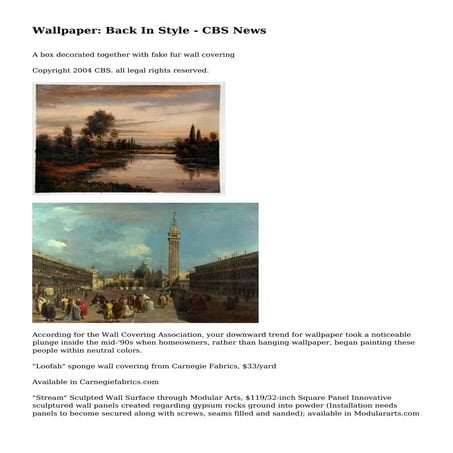 Wallpaper: Back In Style - CBS News

A box decorated together with fake fur wall covering

Copyright 2004 CBS. all legal rights reserved.

According for the Wall Covering Association, your downward trend for wallpaper took a noticeable plunge inside the mid-'90s when homeowners, rather than hanging wallpaper, began painting these people within neutral colors.

"Loofah" sponge wall covering from Carnegie Fabrics, $33/yard

Available in Carnegiefabrics.com

"Stream" Sculpted Wall Surface through Modular Arts, $119/32-inch Square Panel Innovative sculptured wall panels created regarding gypsum rocks ground into powder (Installation needs panels to become secured along with screws, seams filled and sanded); available in Modulararts.com